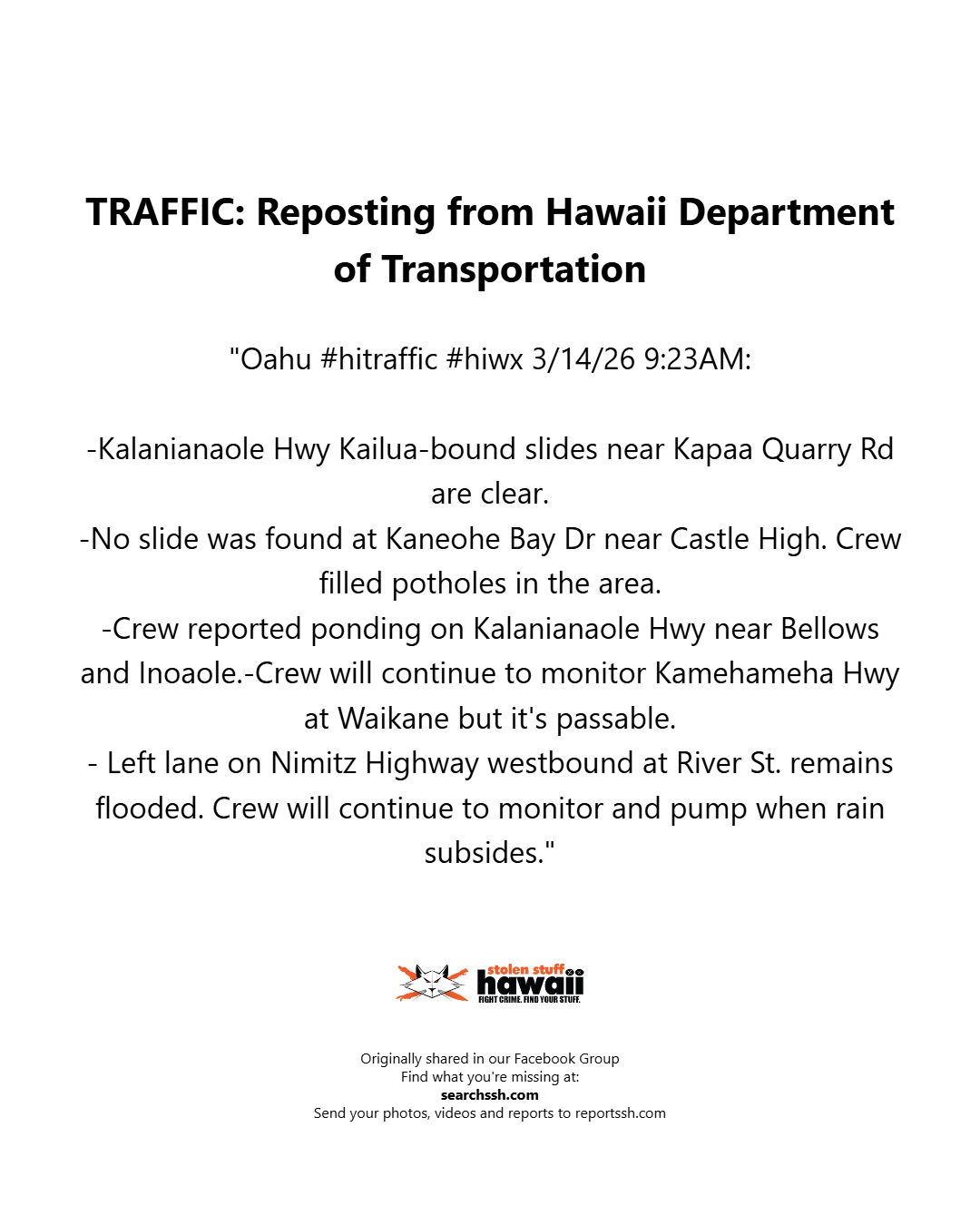 TRAFFIC: Reposting from Hawaii Department of Transportation

"Oahu #hitraffic #hiwx 3/14/26 9:23AM:

-Kalanianaole Hwy Kailua-bound slides near Kapaa Quarry Rd are clear.
-No slide was found at Kaneohe Bay Dr near Castle High. Crew filled potholes in the area.
-Crew reported ponding on Kalanianaole Hwy near Bellows and Inoaole.-Crew will continue to monitor Kamehameha Hwy at Waikane but it's passable.
- Left lane on Nimitz Highway westbound at River St. remains flooded. Crew will continue to monitor and pump when rain subsides."

stolen stuff
hawaii
FIGHT CRIME. FIND YOUR STUFF.

Originally shared in our Facebook Group
Find what you're missing at:
searchssh.com
Send your photos, videos and reports to reportssh.com